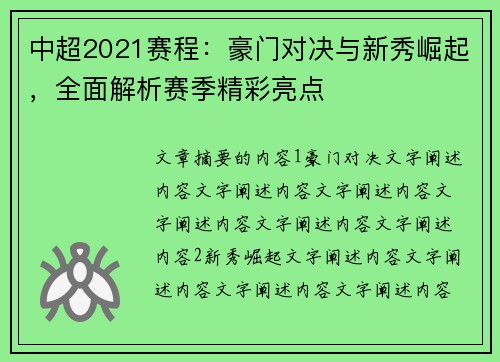 中超2021赛程：豪门对决与新秀崛起，全面解析赛季精彩亮点

文章摘要的内容1豪门对决文字阐述内容文字阐述内容文字阐述内容文字阐述内容文字阐述内容文字阐述内容2新秀崛起文字阐述内容文字阐述内容文字阐述内容文字阐述内容